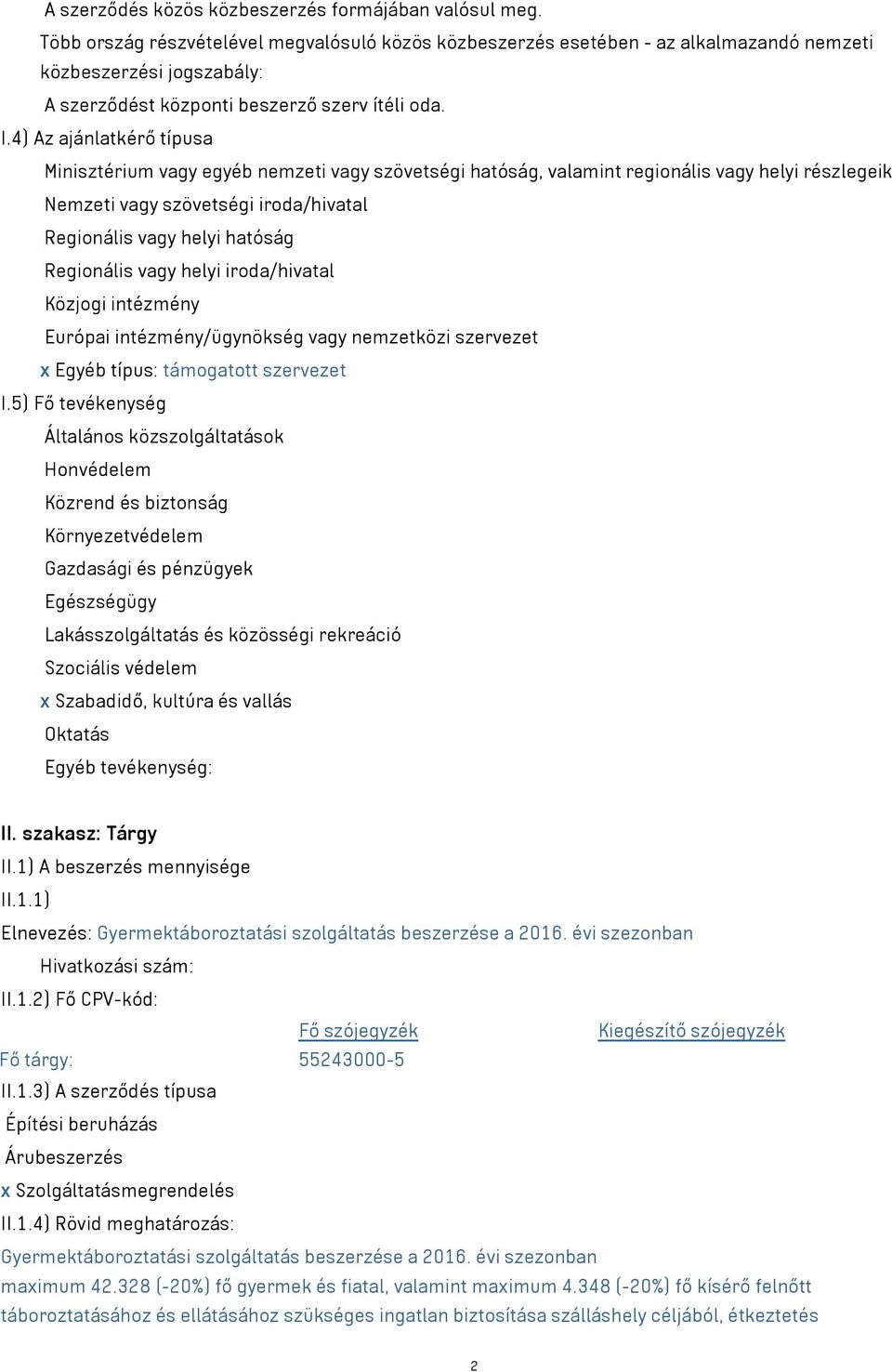 A szerződés közös közbeszerzés formájában valósul meg.
Több ország részvételével megvalósuló közös közbeszerzés esetében - az alkalmazandó nemzeti közbeszerzési jogszabály:
A szerződést központi beszerző szerv ítéli oda.
I.4) Az ajánlatkérő típusa
Minisztérium vagy egyéb nemzeti vagy szövetségi hatóság, valamint regionális vagy helyi részlegeik
Nemzeti vagy szövetségi iroda/hivatal
Regionális vagy helyi hatóság
Regionális vagy helyi iroda/hivatal
Közjogi intézmény
Európai intézmény/ügynökség vagy nemzetközi szervezet
x Egyéb típus: támogatott szervezet
I.5) Fő tevékenység
Általános közszolgáltatások
Honvédelem
Közrend és biztonság
Környezetvédelem
Gazdasági és pénzügyek
Egészségügy
Lakásszolgáltatás és közösségi rekreáció
Szociális védelem
x Szabadidő, kultúra és vallás
Oktatás
Egyéb tevékenység:

II. szakasz: Tárgy
II.1) A beszerzés mennyisége
II.1.1)
Elnevezés: Gyermektáboroztatási szolgáltatás beszerzése a 2016. évi szezonban
Hivatkozási szám:
II.1.2) Fő CPV-kód:

| | Fő szójegyzék | Kiegészítő szójegyzék |
|---|---|---|
| Fő tárgy: | 55243000-5 | |

II.1.3) A szerződés típusa
Építési beruházás
Árubeszerzés
x Szolgáltatásmegrendelés
II.1.4) Rövid meghatározás:
Gyermektáboroztatási szolgáltatás beszerzése a 2016. évi szezonban
maximum 42.328 (-20%) fő gyermek és fiatal, valamint maximum 4.348 (-20%) fő kísérő felnőtt táboroztatásához és ellátásához szükséges ingatlan biztosítása szálláshely céljából, étkeztetés

2